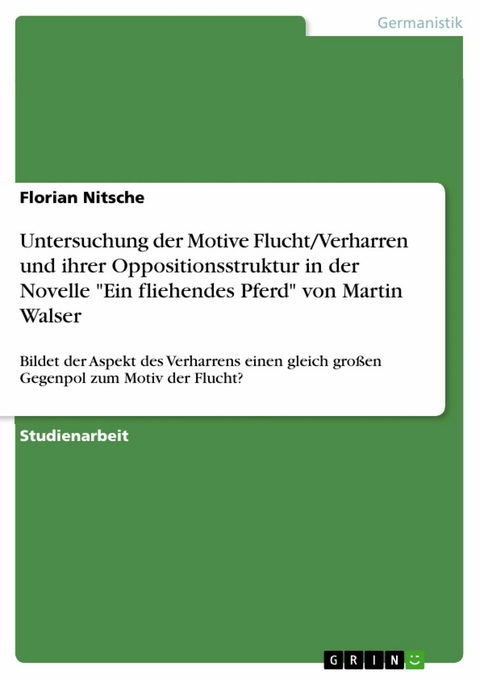 Germanistik

Florian Nitsche

Untersuchung der Motive Flucht/Verharren und ihrer Oppositionsstruktur in der Novelle "Ein fliehendes Pferd" von Martin Walser

Bildet der Aspekt des Verharrens einen gleich großen Gegenpol zum Motiv der Flucht?

Studienarbeit

GRIN